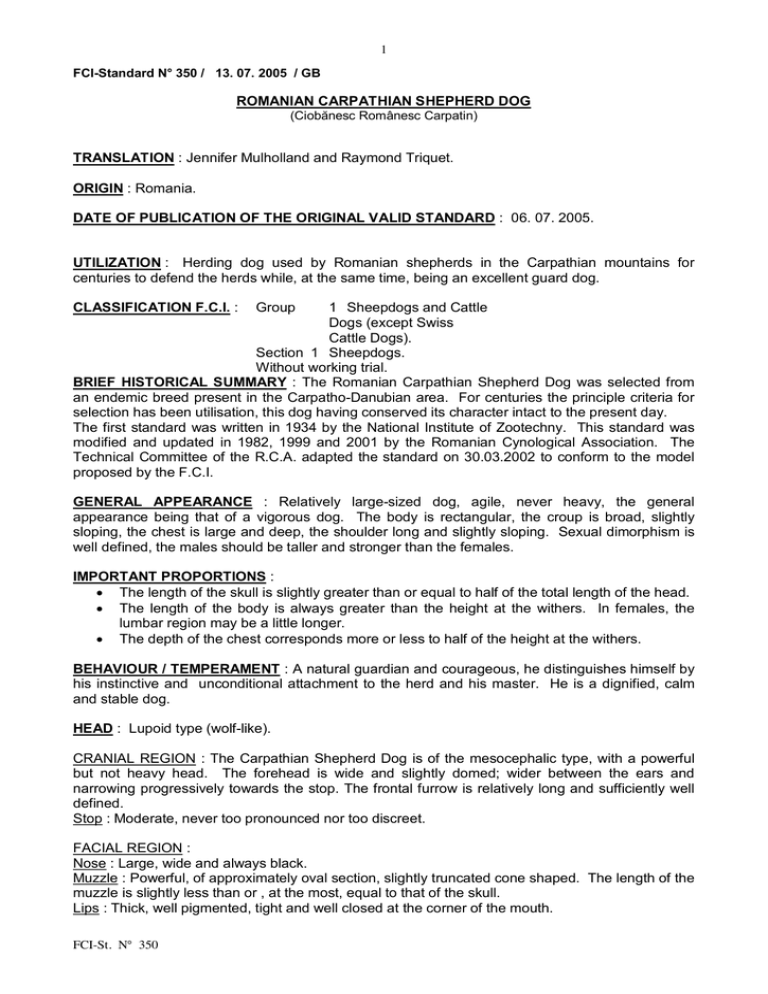 1

FCI-Standard N° 350 / 13. 07. 2005 / GB

ROMANIAN CARPATHIAN SHEPHERD DOG
(Ciobănesc Românesc Carpatin)

TRANSLATION : Jennifer Mulholland and Raymond Triquet.

ORIGIN : Romania.

DATE OF PUBLICATION OF THE ORIGINAL VALID STANDARD : 06. 07. 2005.

UTILIZATION : Herding dog used by Romanian shepherds in the Carpathian mountains for centuries to defend the herds while, at the same time, being an excellent guard dog.

CLASSIFICATION F.C.I. : Group 1 Sheepdogs and Cattle Dogs (except Swiss Cattle Dogs).
Section 1 Sheepdogs.
Without working trial.

BRIEF HISTORICAL SUMMARY : The Romanian Carpathian Shepherd Dog was selected from an endemic breed present in the Carpatho-Danubian area. For centuries the principle criteria for selection has been utilisation, this dog having conserved its character intact to the present day.
The first standard was written in 1934 by the National Institute of Zootechny. This standard was modified and updated in 1982, 1999 and 2001 by the Romanian Cynological Association. The Technical Committee of the R.C.A. adapted the standard on 30.03.2002 to conform to the model proposed by the F.C.I.

GENERAL APPEARANCE : Relatively large-sized dog, agile, never heavy, the general appearance being that of a vigorous dog. The body is rectangular, the croup is broad, slightly sloping, the chest is large and deep, the shoulder long and slightly sloping. Sexual dimorphism is well defined, the males should be taller and stronger than the females.

IMPORTANT PROPORTIONS :
• The length of the skull is slightly greater than or equal to half of the total length of the head.
• The length of the body is always greater than the height at the withers. In females, the lumbar region may be a little longer.
• The depth of the chest corresponds more or less to half of the height at the withers.

BEHAVIOUR / TEMPERAMENT : A natural guardian and courageous, he distinguishes himself by his instinctive and unconditional attachment to the herd and his master. He is a dignified, calm and stable dog.

HEAD : Lupoid type (wolf-like).

CRANIAL REGION : The Carpathian Shepherd Dog is of the mesocephalic type, with a powerful but not heavy head. The forehead is wide and slightly domed; wider between the ears and narrowing progressively towards the stop. The frontal furrow is relatively long and sufficiently well defined.
Stop : Moderate, never too pronounced nor too discreet.

FACIAL REGION :
Nose : Large, wide and always black.
Muzzle : Powerful, of approximately oval section, slightly truncated cone shaped. The length of the muzzle is slightly less than or , at the most, equal to that of the skull.
Lips : Thick, well pigmented, tight and well closed at the corner of the mouth.

FCI-St. N° 350